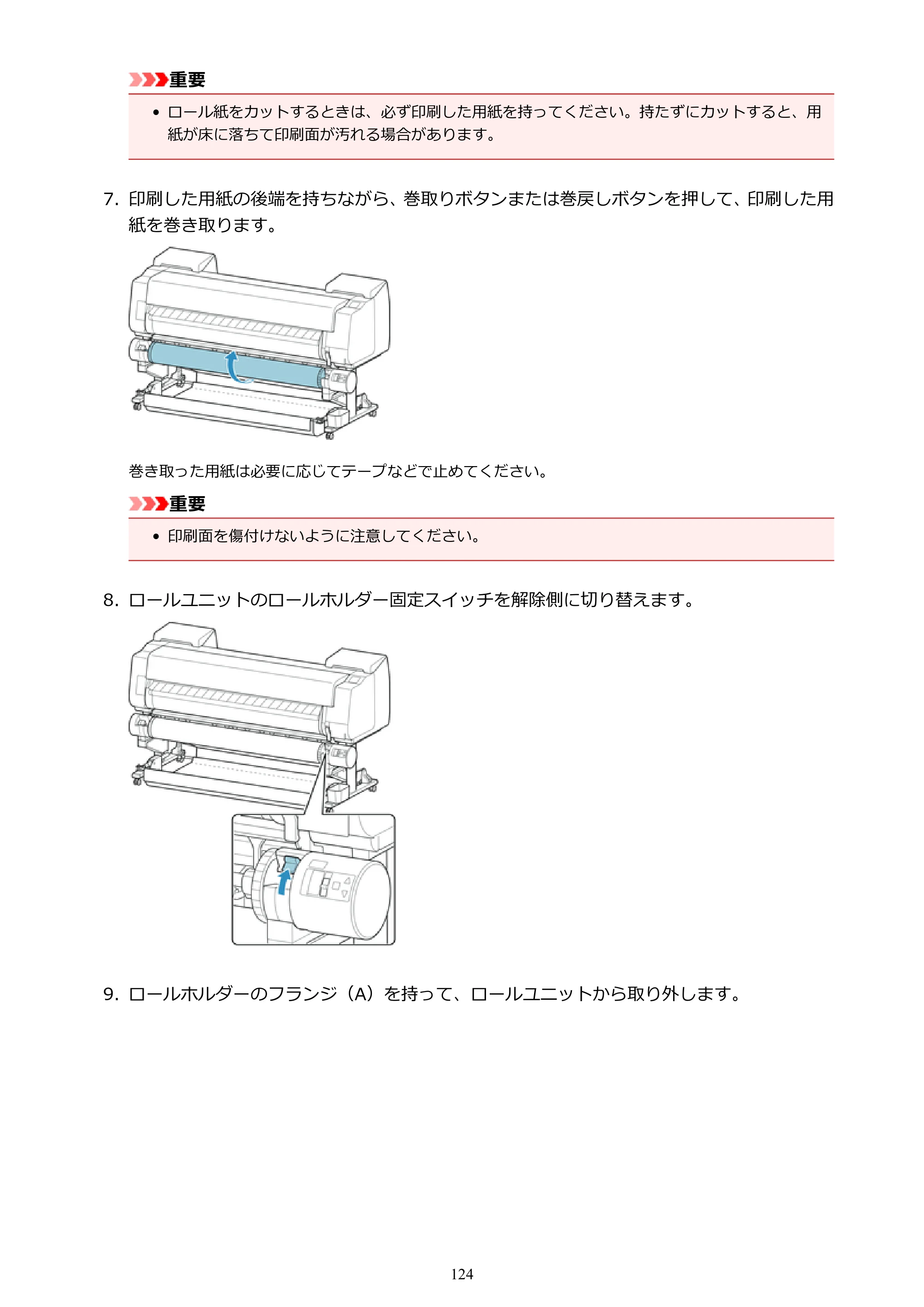 重要

• ロール紙をカットするときは、必ず印刷した用紙を持ってください。持たずにカットすると、用紙が床に落ちて印刷面が汚れる場合があります。

7. 印刷した用紙の後端を持ちながら、巻取りボタンまたは巻戻しボタンを押して、印刷した用紙を巻き取ります。

巻き取った用紙は必要に応じてテープなどで止めてください。

重要

• 印刷面を傷付けないように注意してください。

8. ロールユニットのロールホルダー固定スイッチを解除側に切り替えます。

9. ロールホルダーのフランジ（A）を持って、ロールユニットから取り外します。

124